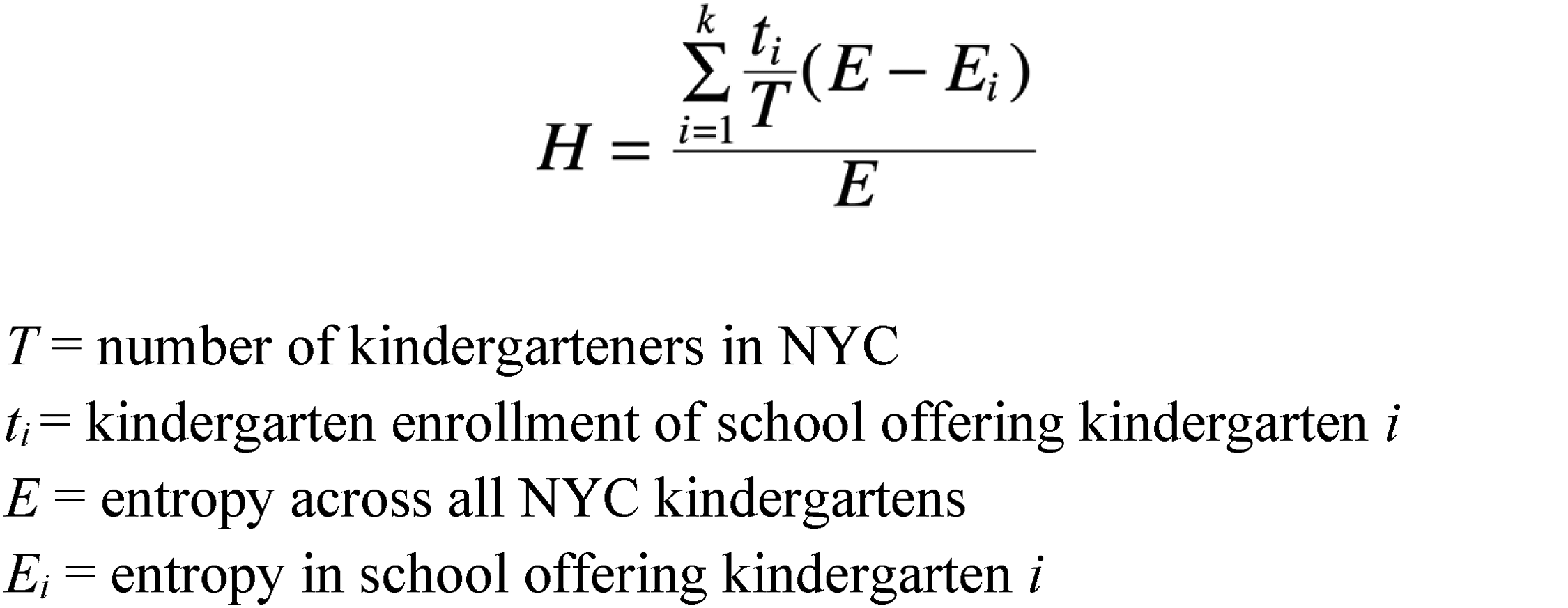 $H = \frac{\sum_{i=1}^{k} \frac{t_i}{T}(E - E_i)}{E}$

$T$ = number of kindergarteners in NYC

$t_i$ = kindergarten enrollment of school offering kindergarten $i$

$E$ = entropy across all NYC kindergartens

$E_i$ = entropy in school offering kindergarten $i$